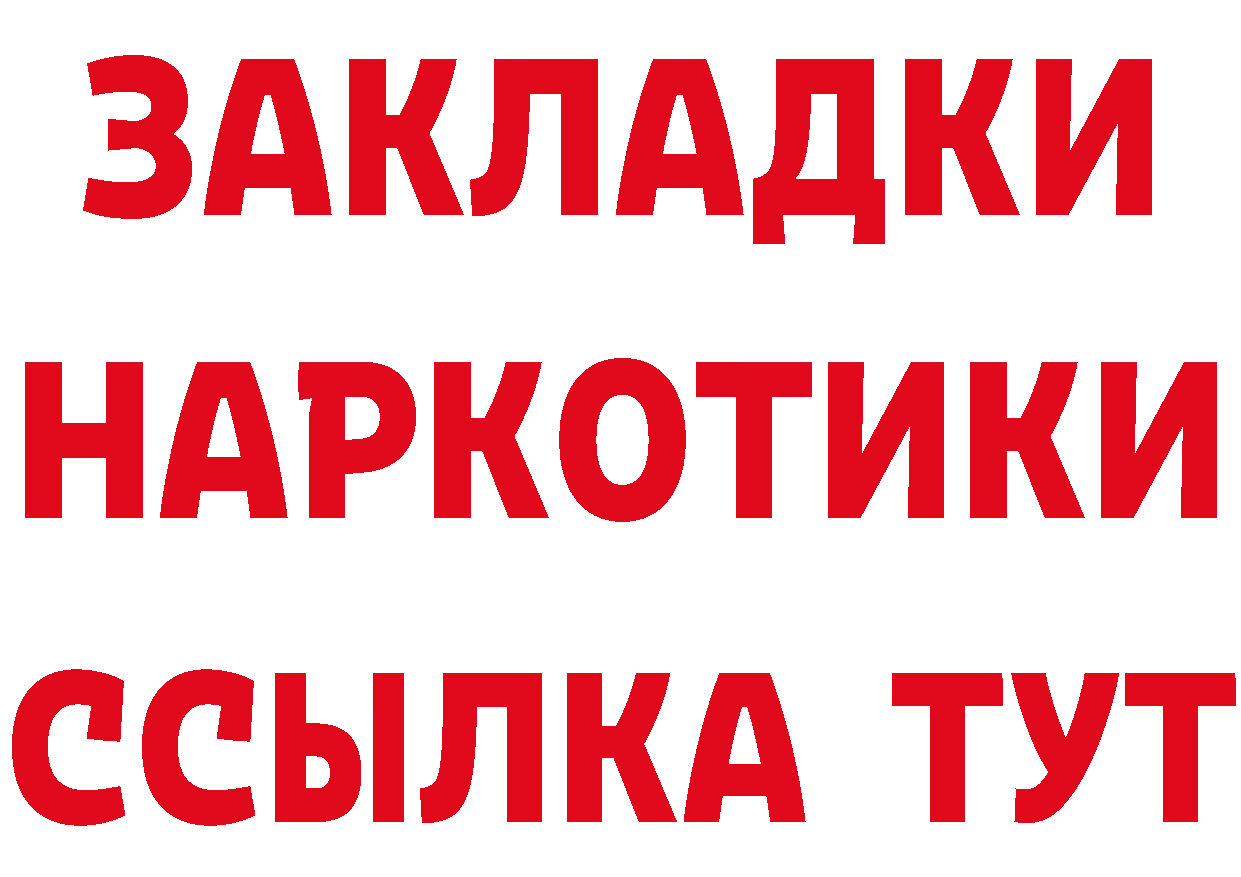 ЗАКЛАДКИ НАРКОТИКИ ССЫЛКА ТУТ